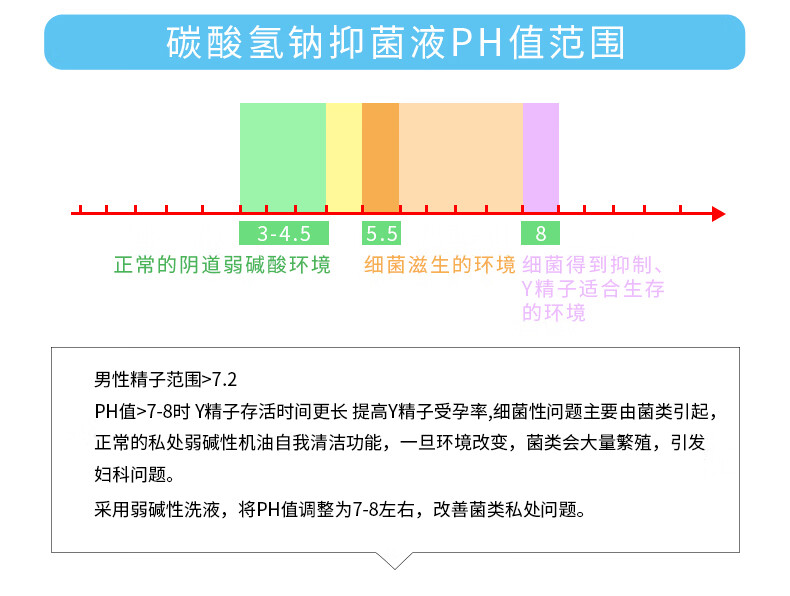 碳酸氢钠抑菌液PH值范围

3-4.5
5.5
8

正常的阴道弱碱酸环境
细菌滋生的环境
细菌得到抑制、Y精子适合生存的环境

男性精子范围>7.2
PH值>7-8时 Y精子存活时间更长 提高Y精子受孕率,细菌性问题主要由菌类引起，正常的私处弱碱性机油自我清洁功能，一旦环境改变，菌类会大量繁殖，引发妇科问题。

采用弱碱性洗液，将PH值调整为7-8左右，改善菌类私处问题。